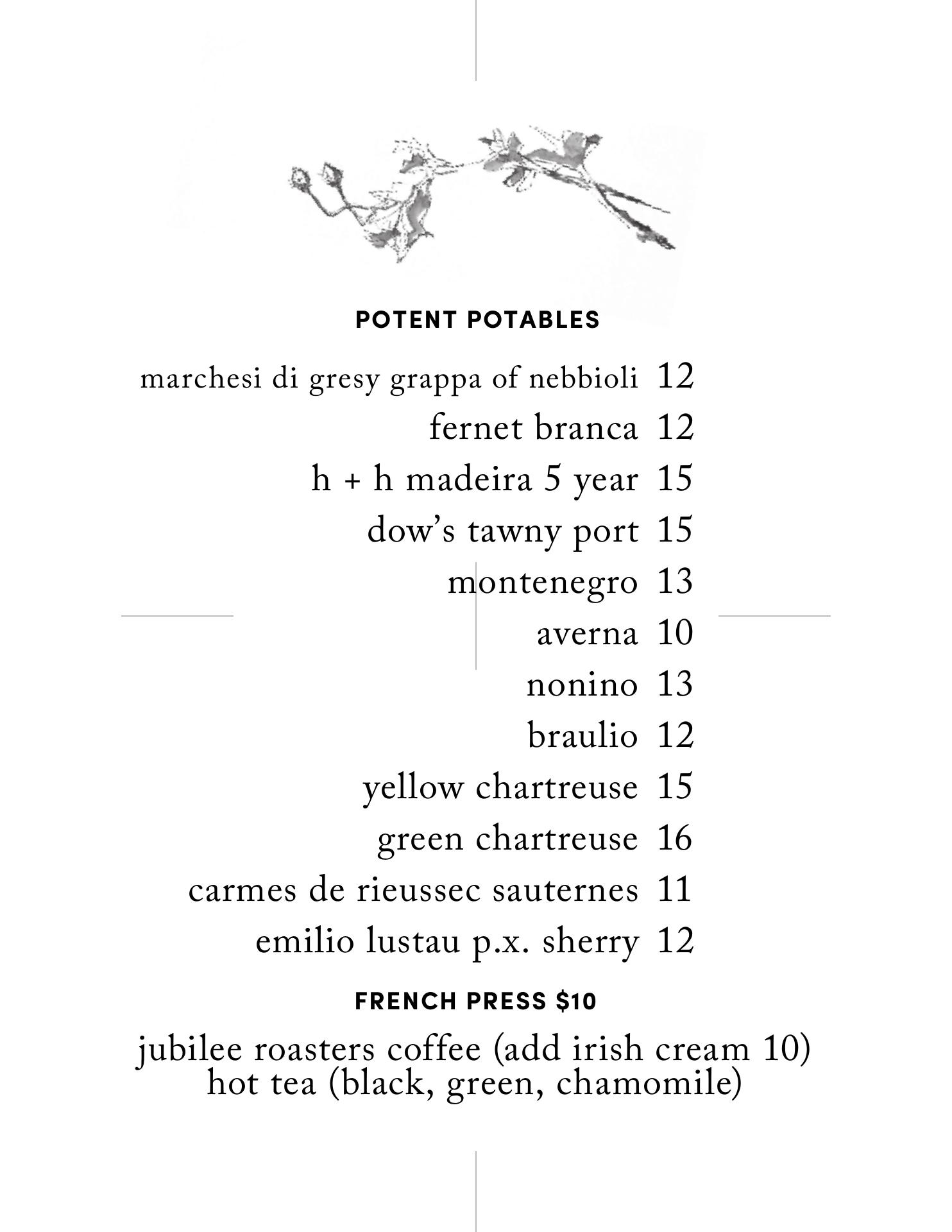 POTENT POTABLES

marchesi di gresy grappa of nebbioli 12
fernet branca 12
h + h madeira 5 year 15
dow's tawny port 15
montenegro 13
averna 10
nonino 13
braulio 12
yellow chartreuse 15
green chartreuse 16
carmes de rieussec sauternes 11
emilio lustau p.x. sherry 12

FRENCH PRESS $10

jubilee roasters coffee (add irish cream 10)
hot tea (black, green, chamomile)